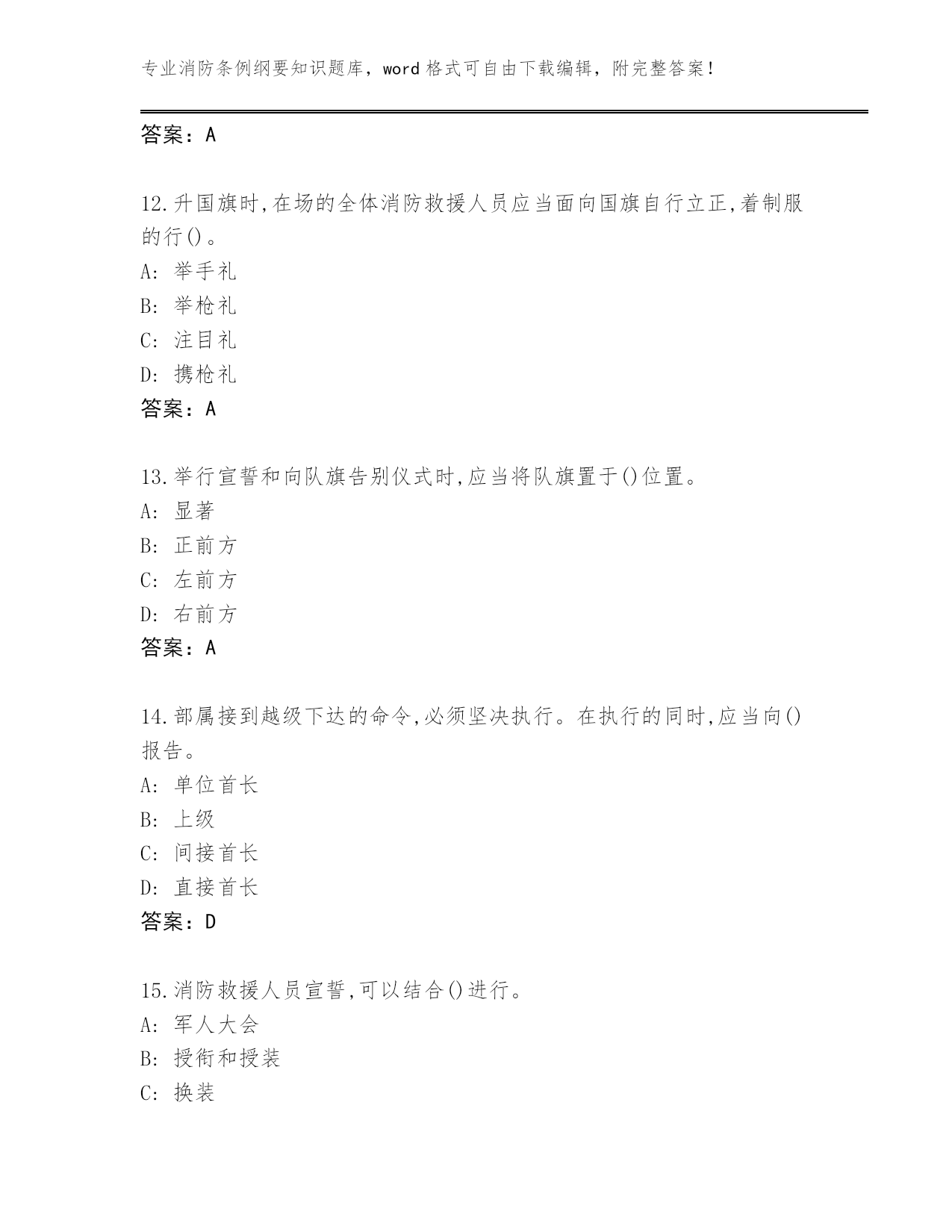 专业消防条例纲要知识题库，word 格式可自由下载编辑，附完整答案！

答案：A

12.升国旗时,在场的全体消防救援人员应当面向国旗自行立正,着制服的行()。
A: 举手礼
B: 举枪礼
C: 注目礼
D: 携枪礼
答案：A

13.举行宣誓和向队旗告别仪式时,应当将队旗置于()位置。
A: 显著
B: 正前方
C: 左前方
D: 右前方
答案：A

14.部属接到越级下达的命令,必须坚决执行。在执行的同时,应当向()报告。
A: 单位首长
B: 上级
C: 间接首长
D: 直接首长
答案：D

15.消防救援人员宣誓,可以结合()进行。
A: 军人大会
B: 授衔和授装
C: 换装